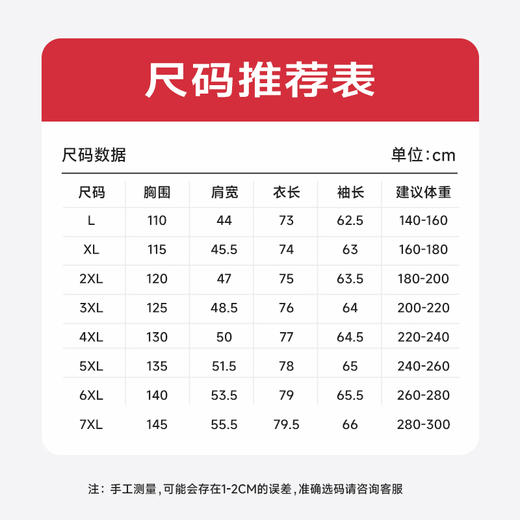 尺码推荐表

尺码数据

单位:cm

| 尺码 | 胸围 | 肩宽 | 衣长 | 袖长 | 建议体重 |
|---|---|---|---|---|---|
| L | 110 | 44 | 73 | 62.5 | 140-160 |
| XL | 115 | 45.5 | 74 | 63 | 160-180 |
| 2XL | 120 | 47 | 75 | 63.5 | 180-200 |
| 3XL | 125 | 48.5 | 76 | 64 | 200-220 |
| 4XL | 130 | 50 | 77 | 64.5 | 220-240 |
| 5XL | 135 | 51.5 | 78 | 65 | 240-260 |
| 6XL | 140 | 53.5 | 79 | 65.5 | 260-280 |
| 7XL | 145 | 55.5 | 79.5 | 66 | 280-300 |

注：手工测量，可能会存在1-2CM的误差，准确选码请咨询客服